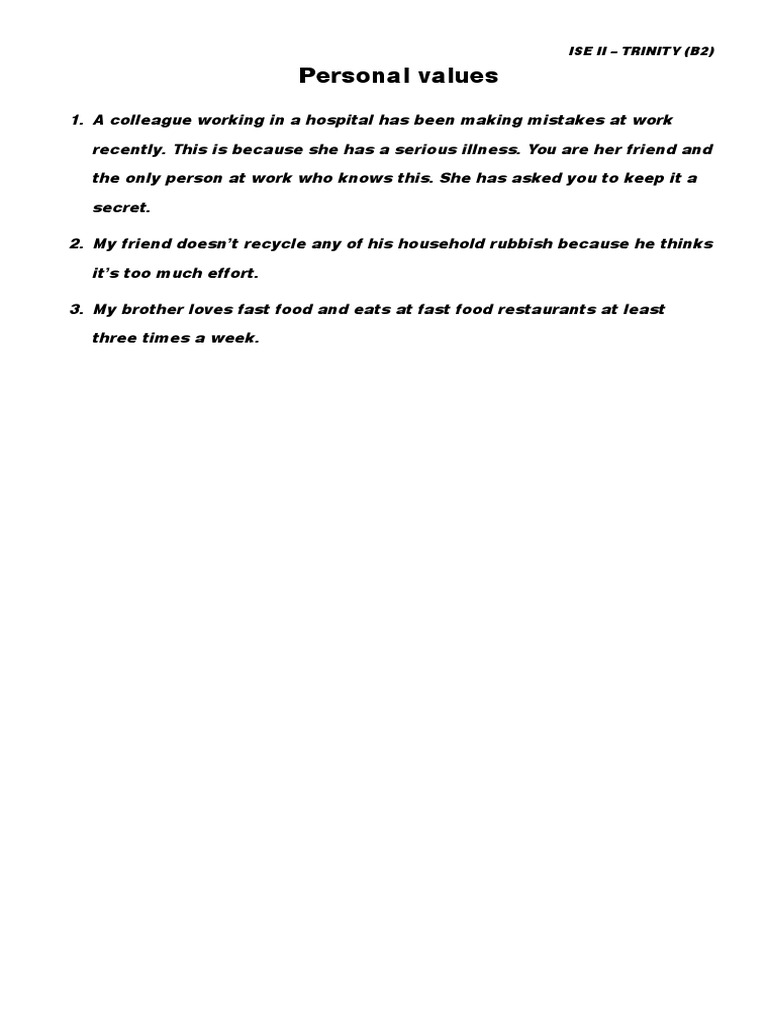 ISE II – TRINITY (B2)

Personal values

1. A colleague working in a hospital has been making mistakes at work recently. This is because she has a serious illness. You are her friend and the only person at work who knows this. She has asked you to keep it a secret.

2. My friend doesn't recycle any of his household rubbish because he thinks it's too much effort.

3. My brother loves fast food and eats at fast food restaurants at least three times a week.